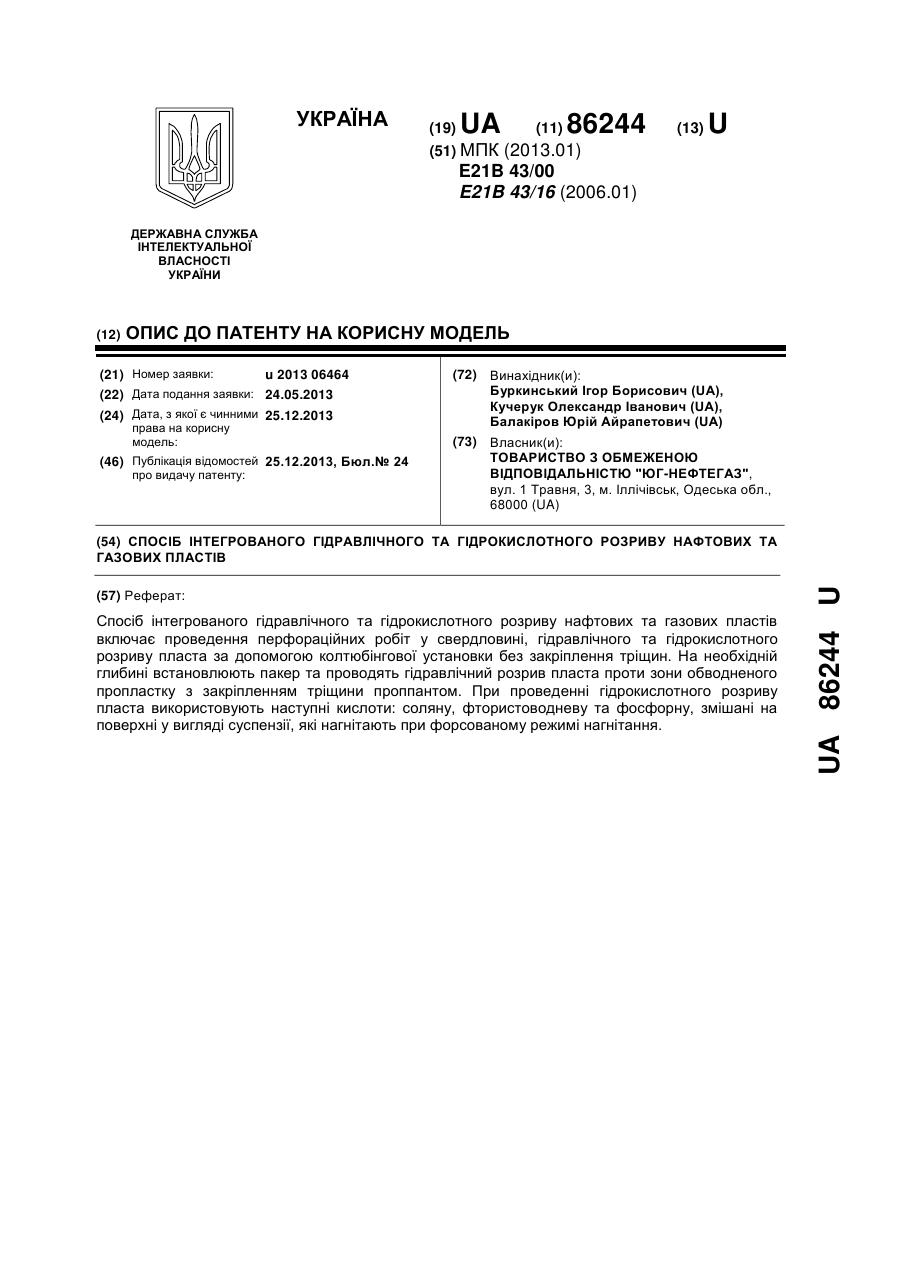 УКРАЇНА

(19) UA (11) 86244 (13) U

(51) МПК (2013.01)
E21B 43/00
E21B 43/16 (2006.01)

ДЕРЖАВНА СЛУЖБА ІНТЕЛЕКТУАЛЬНОЇ ВЛАСНОСТІ УКРАЇНИ

(12) ОПИС ДО ПАТЕНТУ НА КОРИСНУ МОДЕЛЬ

(21) Номер заявки: u 2013 06464
(22) Дата подання заявки: 24.05.2013
(24) Дата, з якої є чинними права на корисну модель: 25.12.2013
(46) Публікація відомостей про видачу патенту: 25.12.2013, Бюл.№ 24

(72) Винахідник(и):
Буркинський Ігор Борисович (UA),
Кучерук Олександр Іванович (UA),
Балакіров Юрій Айрапетович (UA)

(73) Власник(и):
ТОВАРИСТВО З ОБМЕЖЕНОЮ ВІДПОВІДАЛЬНІСТЮ "ЮГ-НЕФТЕГАЗ",
вул. 1 Травня, 3, м. Іллічівськ, Одеська обл., 68000 (UA)

(54) СПОСІБ ІНТЕГРОВАНОГО ГІДРАВЛІЧНОГО ТА ГІДРОКИСЛОТНОГО РОЗРИВУ НАФТОВИХ ТА ГАЗОВИХ ПЛАСТІВ

(57) Реферат:

Спосіб інтегрованого гідравлічного та гідрокислотного розриву нафтових та газових пластів включає проведення перфораційних робіт у свердловині, гідравлічного та гідрокислотного розриву пласта за допомогою колтюбінгової установки без закріплення тріщин. На необхідній глибині встановлюють пакер та проводять гідравлічний розрив пласта проти зони обводненого пропластку з закріпленням тріщини проппантом. При проведенні гідрокислотного розриву пласта використовують наступні кислоти: соляну, фтористоводневу та фосфорну, змішані на поверхні у вигляді суспензії, які нагнітають при форсованому режимі нагнітання.

UA 86244 U